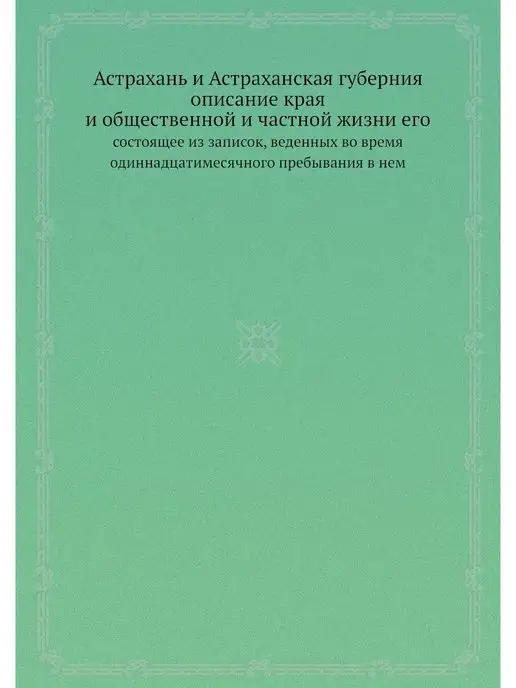 Астрахань и Астраханская губерния
описание края
и общественной и частной жизни его
состоящее из записок, веденных во время
одиннадцатимесячного пребывания в нем